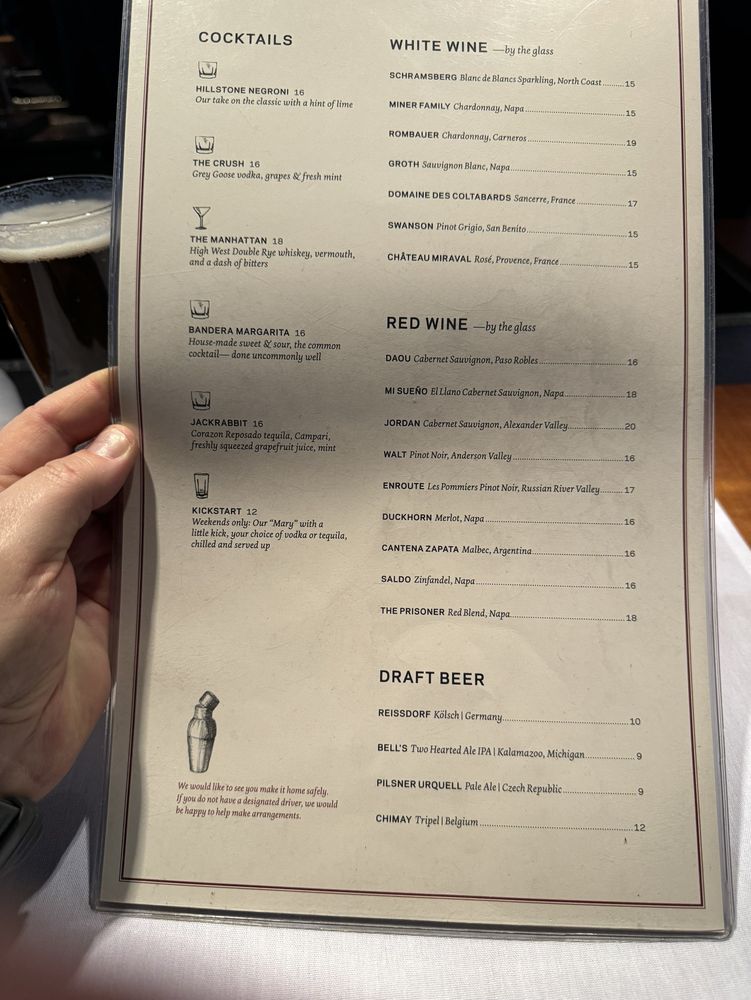 COCKTAILS

HILLSTONE NEGRONI 16
Our take on the classic with a hint of lime

THE CRUSH 16
Grey Goose vodka, grapes & fresh mint

THE MANHATTAN 18
High West Double Rye whiskey, vermouth, and a dash of bitters

BANDERA MARGARITA 16
House-made sweet & sour, the common cocktail— done uncommonly well

JACKRABBIT 16
Corazon Reposado tequila, Campari, freshly squeezed grapefruit juice, mint

KICKSTART 12
Weekends only: Our "Mary" with a little kick, your choice of vodka or tequila, chilled and served up

We would like to see you make it home safely. If you do not have a designated driver, we would be happy to help make arrangements.

WHITE WINE —by the glass

SCHRAMSBERG Blanc de Blancs Sparkling, North Coast 15

MINER FAMILY Chardonnay, Napa 15

ROMBAUER Chardonnay, Carneros 19

GROTH Sauvignon Blanc, Napa 15

DOMAINE DES COLTABARDS Sancerre, France 17

SWANSON Pinot Grigio, San Benito 15

CHÂTEAU MIRAVAL Rosé, Provence, France 15

RED WINE —by the glass

DAOU Cabernet Sauvignon, Paso Robles 16

MI SUEÑO El Llano Cabernet Sauvignon, Napa 18

JORDAN Cabernet Sauvignon, Alexander Valley 20

WALT Pinot Noir, Anderson Valley 16

ENROUTE Les Pommiers Pinot Noir, Russian River Valley 17

DUCKHORN Merlot, Napa 16

CANTENA ZAPATA Malbec, Argentina 16

SALDO Zinfandel, Napa 16

THE PRISONER Red Blend, Napa 18

DRAFT BEER

REISSDORF Kölsch | Germany 10

BELL'S Two Hearted Ale IPA | Kalamazoo, Michigan 9

PILSNER URQUELL Pale Ale | Czech Republic 9

CHIMAY Tripel | Belgium 12